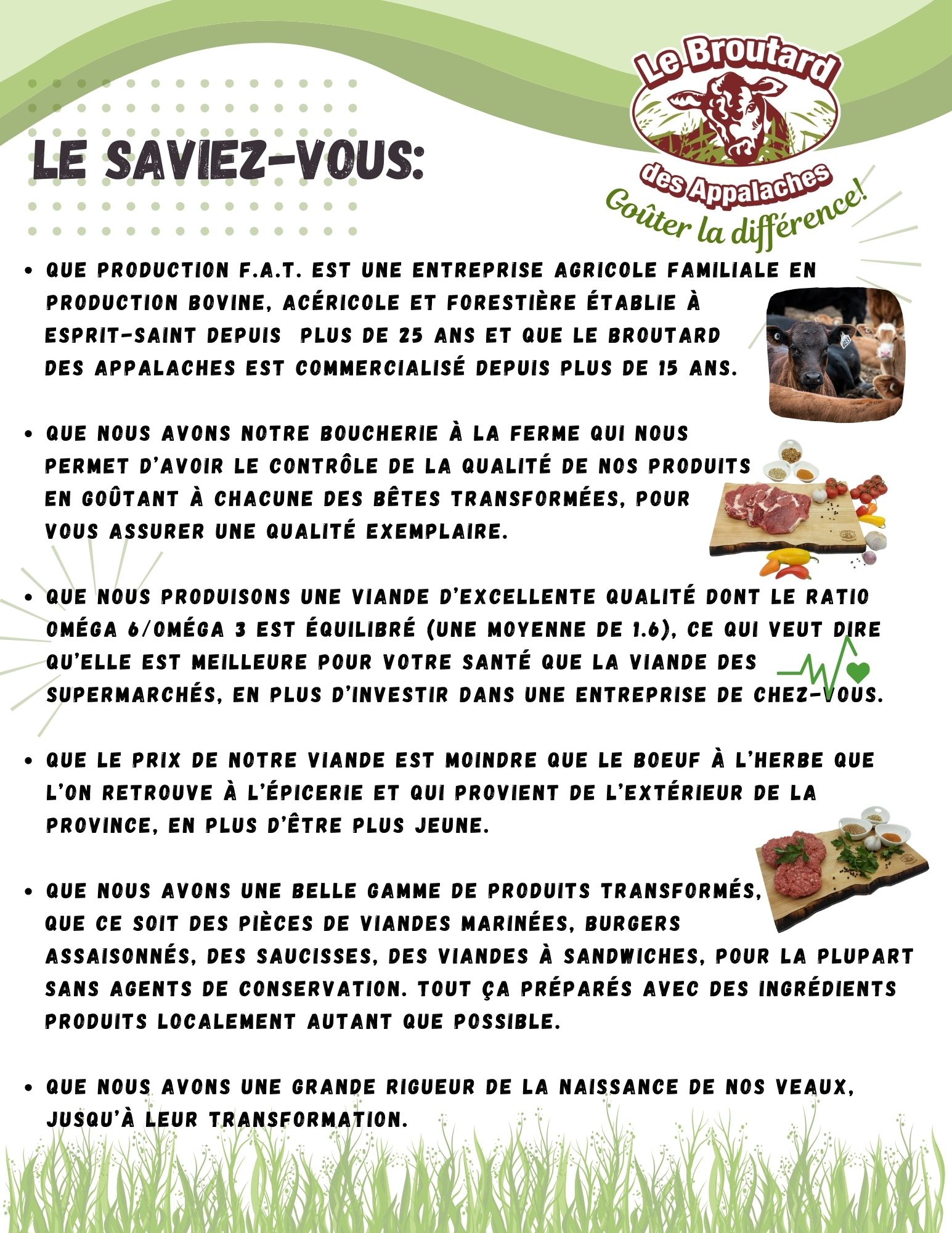 Le Broutard des Appalaches
Goûter la différence!

LE SAVIEZ-VOUS:

• QUE PRODUCTION F.A.T. EST UNE ENTREPRISE AGRICOLE FAMILIALE EN PRODUCTION BOVINE, ACÉRICOLE ET FORESTIÈRE ÉTABLIE À ESPRIT-SAINT DEPUIS PLUS DE 25 ANS ET QUE LE BROUTARD DES APPALACHES EST COMMERCIALISÉ DEPUIS PLUS DE 15 ANS.

• QUE NOUS AVONS NOTRE BOUCHERIE À LA FERME QUI NOUS PERMET D'AVOIR LE CONTRÔLE DE LA QUALITÉ DE NOS PRODUITS EN GOÛTANT À CHACUNE DES BÊTES TRANSFORMÉES, POUR VOUS ASSURER UNE QUALITÉ EXEMPLAIRE.

• QUE NOUS PRODUISONS UNE VIANDE D'EXCELLENTE QUALITÉ DONT LE RATIO OMÉGA 6/OMÉGA 3 EST ÉQUILIBRÉ (UNE MOYENNE DE 1.6), CE QUI VEUT DIRE QU'ELLE EST MEILLEURE POUR VOTRE SANTÉ QUE LA VIANDE DES SUPERMARCHÉS, EN PLUS D'INVESTIR DANS UNE ENTREPRISE DE CHEZ-VOUS.

• QUE LE PRIX DE NOTRE VIANDE EST MOINDRE QUE LE BOEUF À L'HERBE QUE L'ON RETROUVE À L'ÉPICERIE ET QUI PROVIENT DE L'EXTÉRIEUR DE LA PROVINCE, EN PLUS D'ÊTRE PLUS JEUNE.

• QUE NOUS AVONS UNE BELLE GAMME DE PRODUITS TRANSFORMÉS, QUE CE SOIT DES PIÈCES DE VIANDES MARINÉES, BURGERS ASSAISONNÉS, DES SAUCISSES, DES VIANDES À SANDWICHES, POUR LA PLUPART SANS AGENTS DE CONSERVATION. TOUT ÇA PRÉPARÉS AVEC DES INGRÉDIENTS PRODUITS LOCALEMENT AUTANT QUE POSSIBLE.

• QUE NOUS AVONS UNE GRANDE RIGUEUR DE LA NAISSANCE DE NOS VEAUX, JUSQU'À LEUR TRANSFORMATION.